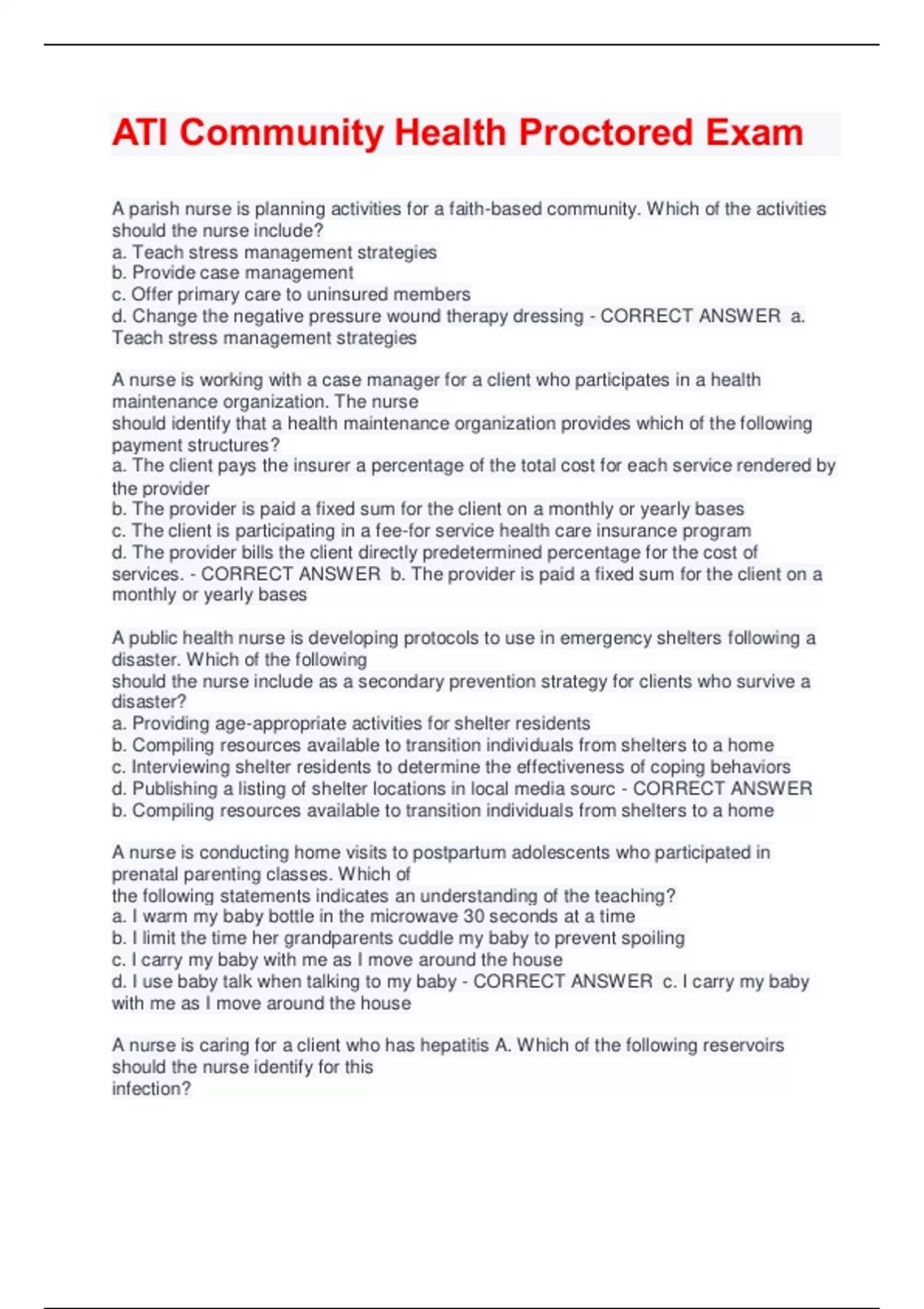 ATI Community Health Proctored Exam

A parish nurse is planning activities for a faith-based community. Which of the activities should the nurse include?
a. Teach stress management strategies
b. Provide case management
c. Offer primary care to uninsured members
d. Change the negative pressure wound therapy dressing - CORRECT ANSWER a. Teach stress management strategies

A nurse is working with a case manager for a client who participates in a health maintenance organization. The nurse
should identify that a health maintenance organization provides which of the following payment structures?
a. The client pays the insurer a percentage of the total cost for each service rendered by the provider
b. The provider is paid a fixed sum for the client on a monthly or yearly bases
c. The client is participating in a fee-for service health care insurance program
d. The provider bills the client directly predetermined percentage for the cost of services. - CORRECT ANSWER b. The provider is paid a fixed sum for the client on a monthly or yearly bases

A public health nurse is developing protocols to use in emergency shelters following a disaster. Which of the following
should the nurse include as a secondary prevention strategy for clients who survive a disaster?
a. Providing age-appropriate activities for shelter residents
b. Compiling resources available to transition individuals from shelters to a home
c. Interviewing shelter residents to determine the effectiveness of coping behaviors
d. Publishing a listing of shelter locations in local media sourc - CORRECT ANSWER b. Compiling resources available to transition individuals from shelters to a home

A nurse is conducting home visits to postpartum adolescents who participated in prenatal parenting classes. Which of
the following statements indicates an understanding of the teaching?
a. I warm my baby bottle in the microwave 30 seconds at a time
b. I limit the time her grandparents cuddle my baby to prevent spoiling
c. I carry my baby with me as I move around the house
d. I use baby talk when talking to my baby - CORRECT ANSWER c. I carry my baby with me as I move around the house

A nurse is caring for a client who has hepatitis A. Which of the following reservoirs should the nurse identify for this
infection?